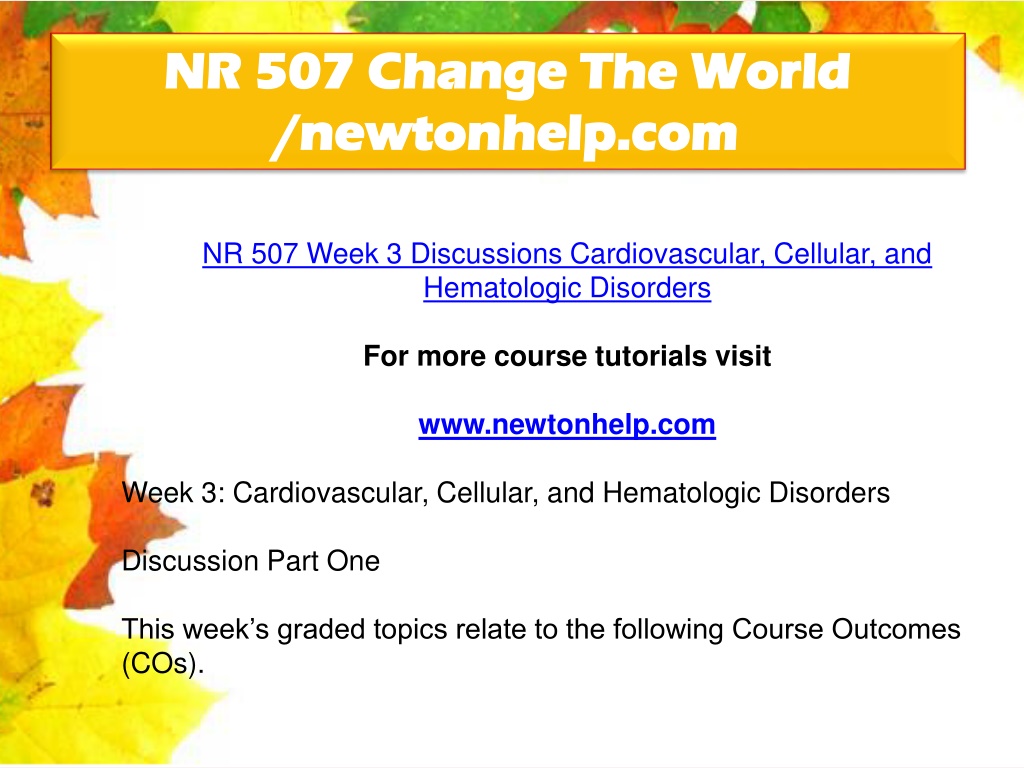 NR 507 Change The World /newtonhelp.com

NR 507 Week 3 Discussions Cardiovascular, Cellular, and Hematologic Disorders

For more course tutorials visit

www.newtonhelp.com

Week 3: Cardiovascular, Cellular, and Hematologic Disorders

Discussion Part One

This week's graded topics relate to the following Course Outcomes (COs).